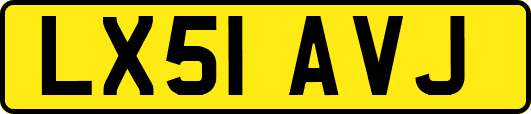 LX51 AVJ